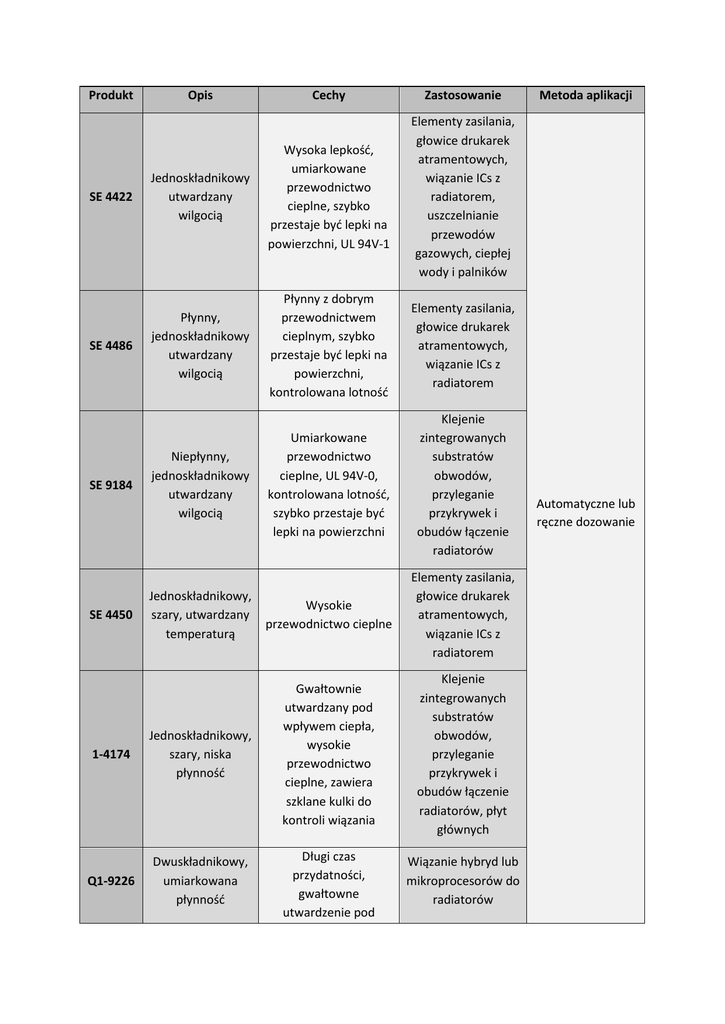 | Produkt | Opis | Cechy | Zastosowanie | Metoda aplikacji |
|---|---|---|---|---|
| SE 4422 | Jednoskładnikowy utwardzany wilgocią | Wysoka lepkość, umiarkowane przewodnictwo cieplne, szybko przestaje być lepki na powierzchni, UL 94V-1 | Elementy zasilania, głowice drukarek atramentowych, wiązanie ICs z radiatorem, uszczelnianie przewodów gazowych, ciepłej wody i palników | Automatyczne lub ręczne dozowanie |
| SE 4486 | Płynny, jednoskładnikowy utwardzany wilgocią | Płynny z dobrym przewodnictwem cieplnym, szybko przestaje być lepki na powierzchni, kontrolowana lotność | Elementy zasilania, głowice drukarek atramentowych, wiązanie ICs z radiatorem | |
| SE 9184 | Niepłynny, jednoskładnikowy utwardzany wilgocią | Umiarkowane przewodnictwo cieplne, UL 94V-0, kontrolowana lotność, szybko przestaje być lepki na powierzchni | Klejenie zintegrowanych substratów obwodów, przyleganie przykrywek i obudów łączenie radiatorów | |
| SE 4450 | Jednoskładnikowy, szary, utwardzany temperaturą | Wysokie przewodnictwo cieplne | Elementy zasilania, głowice drukarek atramentowych, wiązanie ICs z radiatorem | |
| 1-4174 | Jednoskładnikowy, szary, niska płynność | Gwałtownie utwardzany pod wpływem ciepła, wysokie przewodnictwo cieplne, zawiera szklane kulki do kontroli wiązania | Klejenie zintegrowanych substratów obwodów, przyleganie przykrywek i obudów łączenie radiatorów, płyt głównych | |
| Q1-9226 | Dwuskładnikowy, umiarkowana płynność | Długi czas przydatności, gwałtowne utwardzenie pod | Wiązanie hybryd lub mikroprocesorów do radiatorów | |